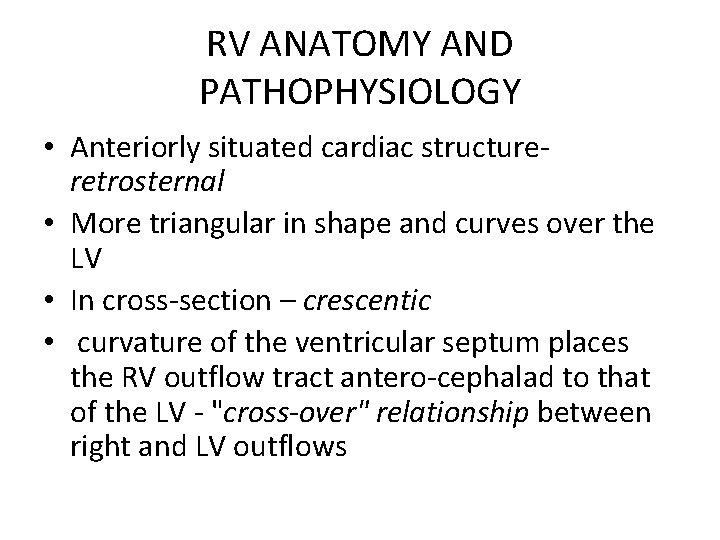 RV ANATOMY AND PATHOPHYSIOLOGY

• Anteriorly situated cardiac structure- retrosternal
• More triangular in shape and curves over the LV
• In cross-section – crescentic
• curvature of the ventricular septum places the RV outflow tract antero-cephalad to that of the LV - "cross-over" relationship between right and LV outflows